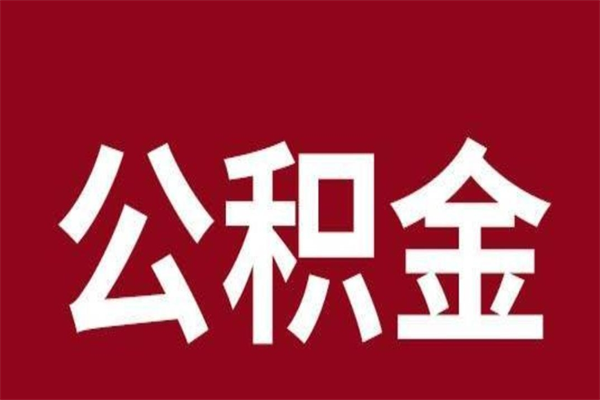 公积金